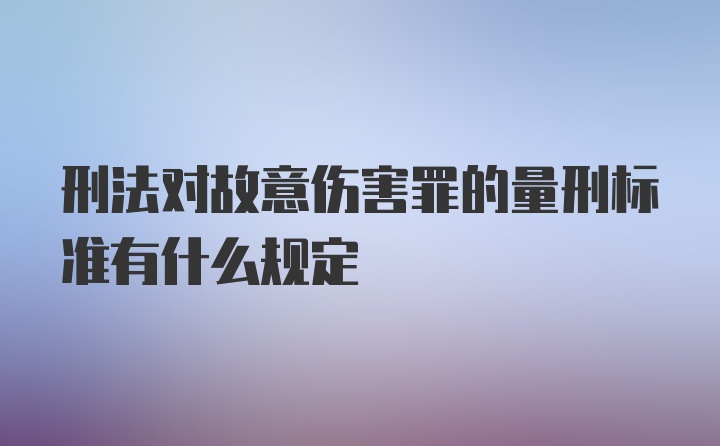 刑法对故意伤害罪的量刑标准有什么规定